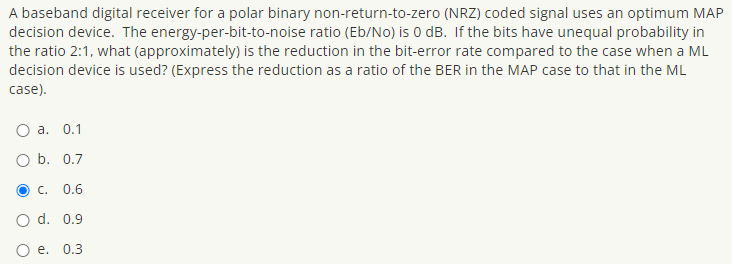 A baseband digital receiver for a polar binary non-return-to-zero (NRZ) coded signal uses an optimum MAP decision device. The energy-per-bit-to-noise ratio (Eb/No) is 0 dB. If the bits have unequal probability in the ratio 2:1, what (approximately) is the reduction in the bit-error rate compared to the case when a ML decision device is used? (Express the reduction as a ratio of the BER in the MAP case to that in the ML case).

a. 0.1

b. 0.7

c. 0.6

d. 0.9

e. 0.3